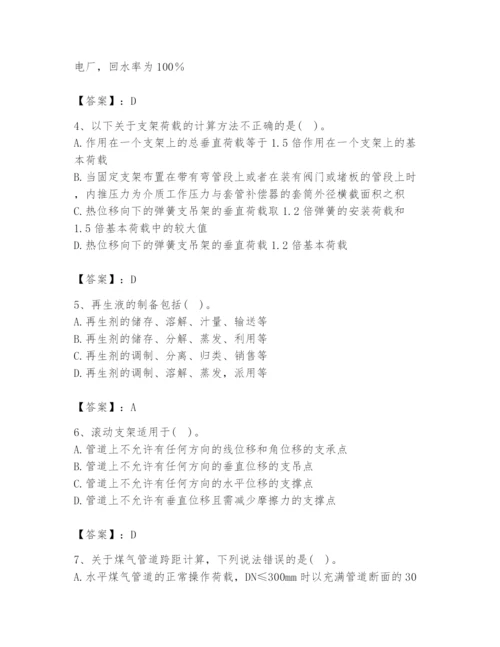 电厂，回水率为100%

【答案】：D

4、以下关于支架荷载的计算方法不正确的是(   )。
A.作用在一个支架上的总垂直荷载等于1.5倍作用在一个支架上的基本荷载
B.当固定支架布置在带有弯管段上或者在装有阀门或堵板的管段上时，内推压力为介质工作压力与套管补偿器的套筒外径横截面积之积
C.热位移向下的弹簧支吊架的垂直荷载取1.2倍弹簧的安装荷载和1.5倍基本荷载中的较大值
D.热位移向下的弹簧支吊架的垂直荷载1.2倍基本荷载

【答案】：D

5、再生液的制备包括(   )。
A.再生剂的储存、溶解、汁量、输送等
B.再生剂的储存、分解、蒸发、利用等
C.再生剂的调制、分离、归类、销售等
D.再生剂的调制、溶解、蒸发，派用等

【答案】：A

6、滚动支架适用于(   )。
A.管道上不允许有任何方向的线位移和角位移的支承点
B.管道上不允许有任何方向的垂直位移的支吊点
C.管道上不允许有任何方向的水平位移的支撑点
D.管道上不允许有垂直位移且需减少摩擦力的支撑点

【答案】：D

7、关于煤气管道跨距计算，下列说法错误的是(   )。
A.水平煤气管道的正常操作荷载，DN≤300mm时以充满管道断面的30